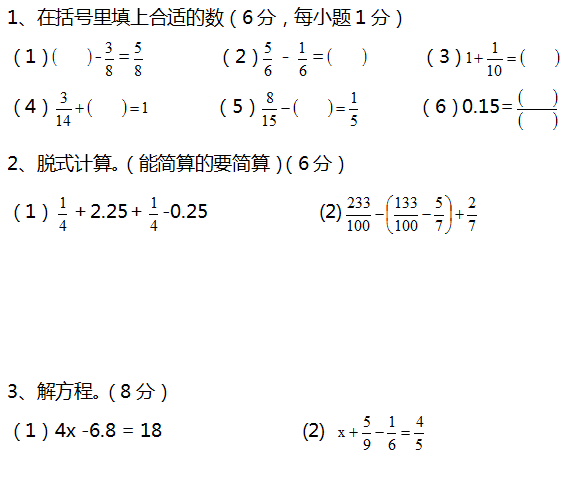 1、在括号里填上合适的数（6分，每小题1分）

（1）$(\quad)-\frac{3}{8}=\frac{5}{8}$

（2）$\frac{5}{6}-\frac{1}{6}=(\quad)$

（3）$1+\frac{1}{10}=(\quad)$

（4）$\frac{3}{14}+(\quad)=1$

（5）$\frac{8}{15}-(\quad)=\frac{1}{5}$

（6）$0.15=\frac{(\quad)}{(\quad)}$

2、脱式计算。（能简算的要简算）（6分）

（1）$\frac{1}{4}+2.25+\frac{1}{4}-0.25$

(2) $\frac{233}{100}-\left(\frac{133}{100}-\frac{5}{7}\right)+\frac{2}{7}$

3、解方程。（8分）

（1）$4x-6.8=18$

(2) $x+\frac{5}{9}-\frac{1}{6}=\frac{4}{5}$